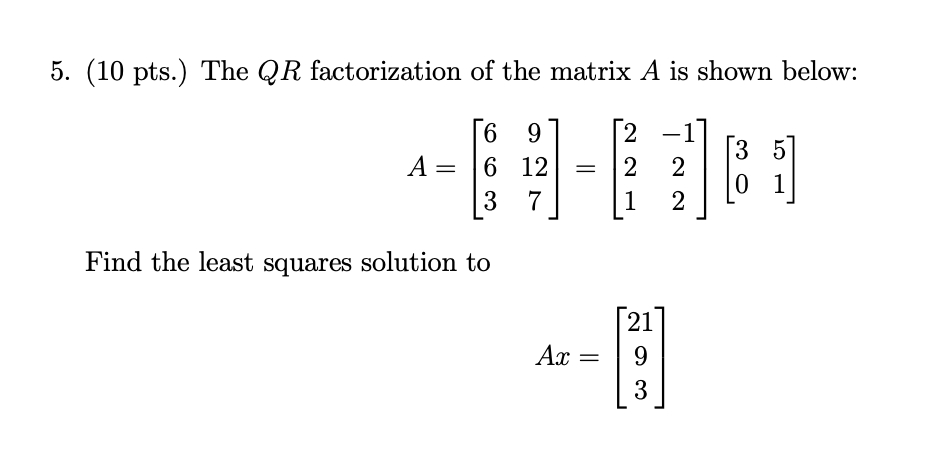 5. (10 pts.) The $QR$ factorization of the matrix $A$ is shown below:

$$A = \begin{bmatrix} 6 & 9 \\ 6 & 12 \\ 3 & 7 \end{bmatrix} = \begin{bmatrix} 2 & -1 \\ 2 & 2 \\ 1 & 2 \end{bmatrix} \begin{bmatrix} 3 & 5 \\ 0 & 1 \end{bmatrix}$$

Find the least squares solution to

$$Ax = \begin{bmatrix} 21 \\ 9 \\ 3 \end{bmatrix}$$